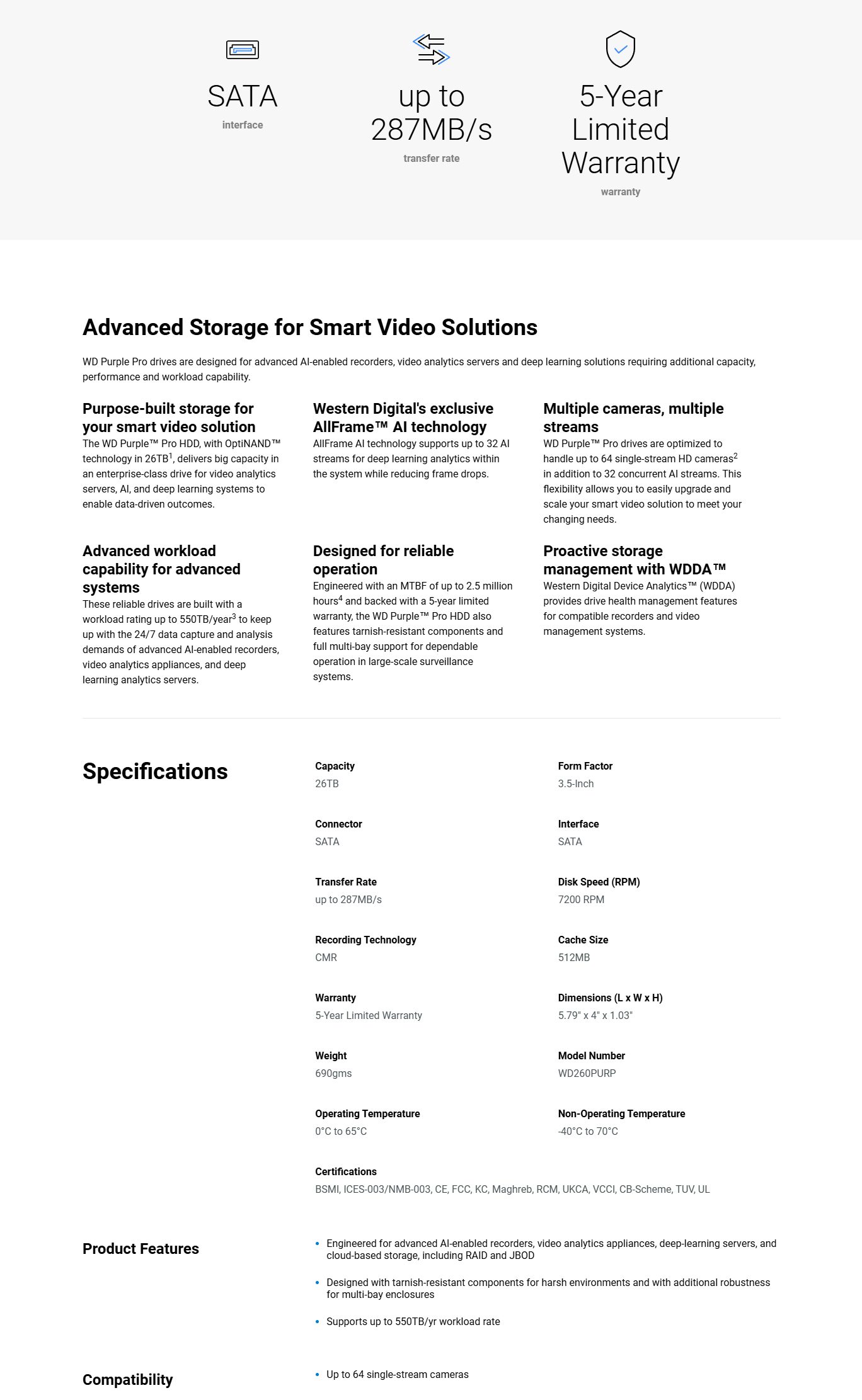 SATA
interface

up to
287MB/s
transfer rate

5-Year
Limited
Warranty
warranty

Advanced Storage for Smart Video Solutions

WD Purple Pro drives are designed for advanced AI-enabled recorders, video analytics servers and deep learning solutions requiring additional capacity, performance and workload capability.

Purpose-built storage for your smart video solution
The WD Purple™ Pro HDD, with OptiNAND™ technology in 26TB$^{1}$, delivers big capacity in an enterprise-class drive for video analytics servers, AI, and deep learning systems to enable data-driven outcomes.

Western Digital's exclusive AllFrame™ AI technology
AllFrame AI technology supports up to 32 AI streams for deep learning analytics within the system while reducing frame drops.

Multiple cameras, multiple streams
WD Purple™ Pro drives are optimized to handle up to 64 single-stream HD cameras$^{2}$ in addition to 32 concurrent AI streams. This flexibility allows you to easily upgrade and scale your smart video solution to meet your changing needs.

Advanced workload capability for advanced systems
These reliable drives are built with a workload rating up to 550TB/year$^{3}$ to keep up with the 24/7 data capture and analysis demands of advanced AI-enabled recorders, video analytics appliances, and deep learning analytics servers.

Designed for reliable operation
Engineered with an MTBF of up to 2.5 million hours$^{4}$ and backed with a 5-year limited warranty, the WD Purple™ Pro HDD also features tarnish-resistant components and full multi-bay support for dependable operation in large-scale surveillance systems.

Proactive storage management with WDDA™
Western Digital Device Analytics™ (WDDA) provides drive health management features for compatible recorders and video management systems.

Specifications

Capacity
26TB

Form Factor
3.5-Inch

Connector
SATA

Interface
SATA

Transfer Rate
up to 287MB/s

Disk Speed (RPM)
7200 RPM

Recording Technology
CMR

Cache Size
512MB

Warranty
5-Year Limited Warranty

Dimensions (L x W x H)
5.79" x 4" x 1.03"

Weight
690gms

Model Number
WD260PURP

Operating Temperature
0°C to 65°C

Non-Operating Temperature
-40°C to 70°C

Certifications
BSMI, ICES-003/NMB-003, CE, FCC, KC, Maghreb, RCM, UKCA, VCCI, CB-Scheme, TUV, UL

Product Features

• Engineered for advanced AI-enabled recorders, video analytics appliances, deep-learning servers, and cloud-based storage, including RAID and JBOD
• Designed with tarnish-resistant components for harsh environments and with additional robustness for multi-bay enclosures
• Supports up to 550TB/yr workload rate

Compatibility

• Up to 64 single-stream cameras